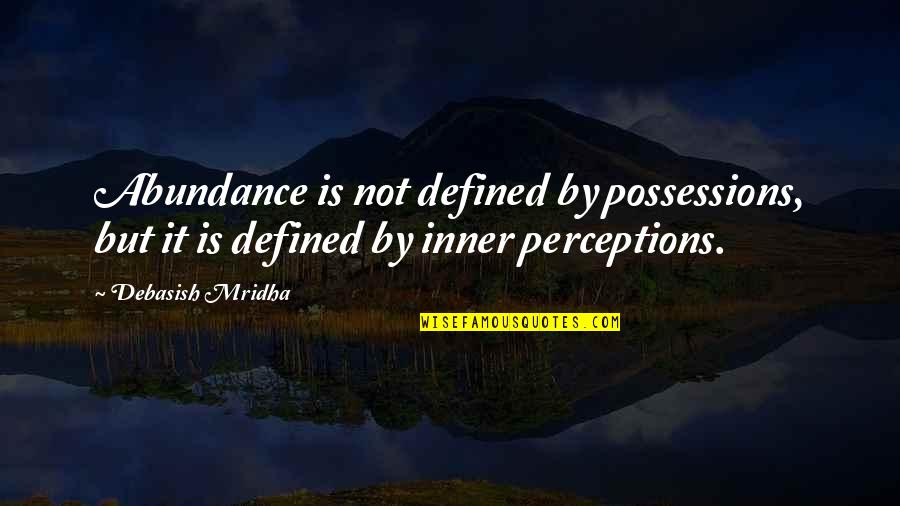 Abundance is not defined by possessions, but it is defined by inner perceptions.

~ Debasish Mridha

WISEFAMOUSQUOTES.COM